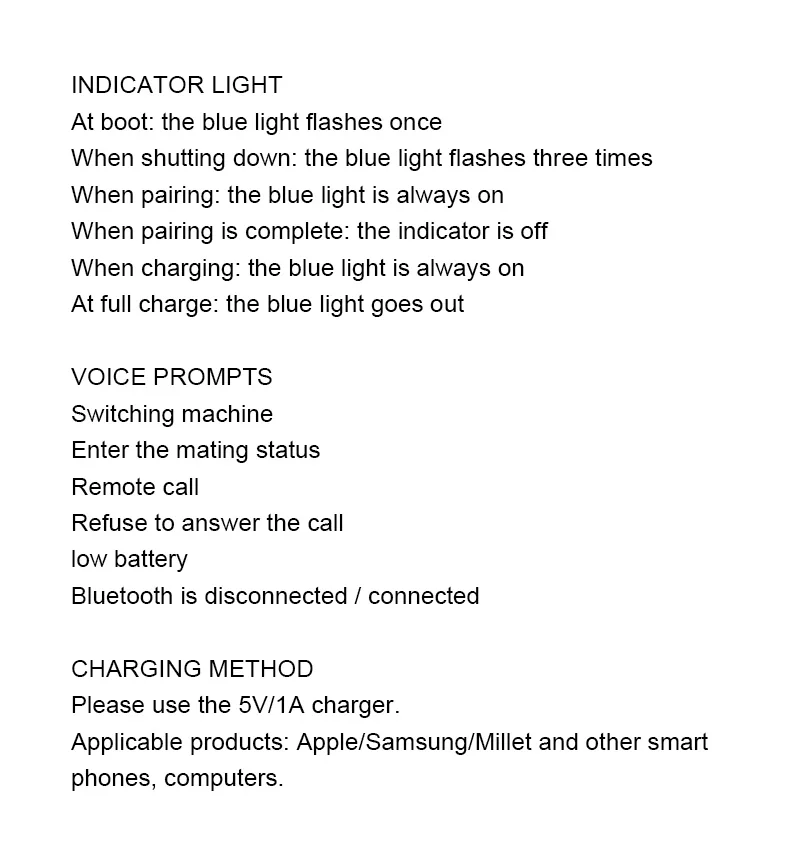 INDICATOR LIGHT
At boot: the blue light flashes once
When shutting down: the blue light flashes three times
When pairing: the blue light is always on
When pairing is complete: the indicator is off
When charging: the blue light is always on
At full charge: the blue light goes out

VOICE PROMPTS
Switching machine
Enter the mating status
Remote call
Refuse to answer the call
low battery
Bluetooth is disconnected / connected

CHARGING METHOD
Please use the 5V/1A charger.
Applicable products: Apple/Samsung/Millet and other smart phones, computers.